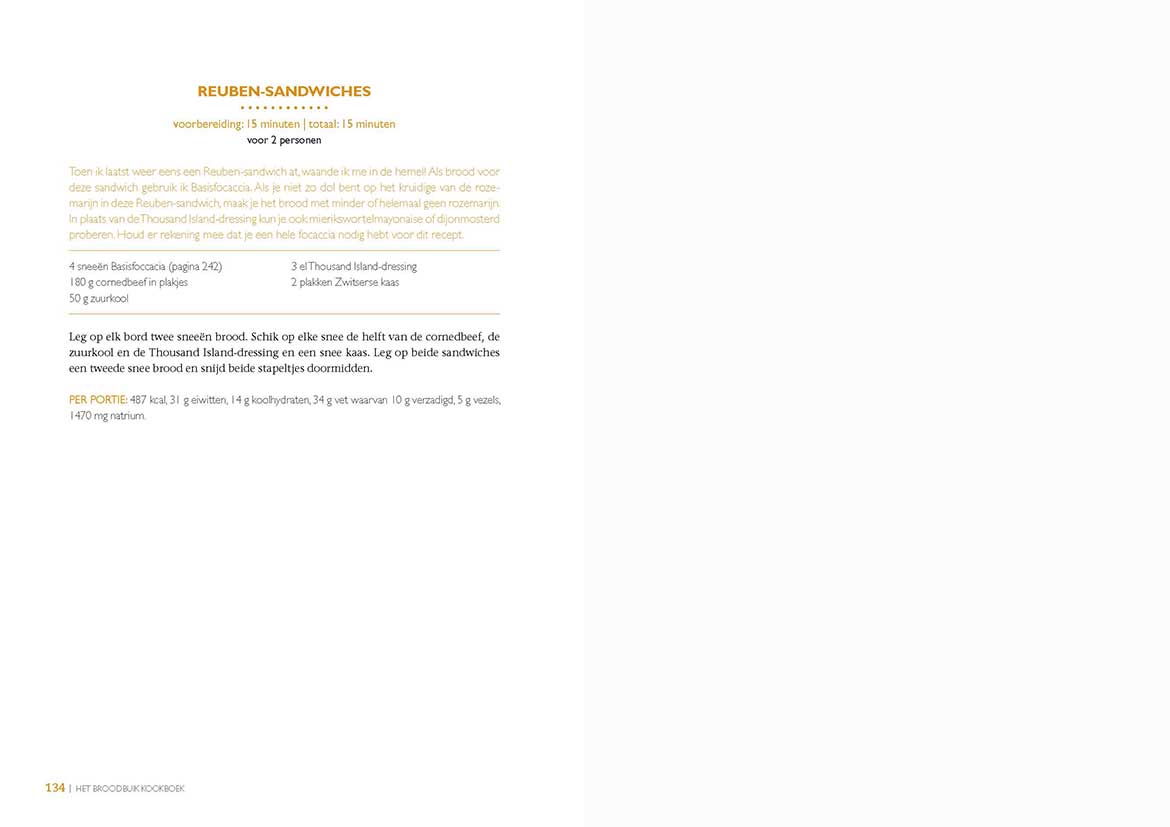 REUBEN-SANDWICHES

voorbereiding: 15 minuten | totaal: 15 minuten
voor 2 personen

Toen ik laatst weer eens een Reuben-sandwich at, waande ik me in de hemel! Als brood voor deze sandwich gebruik ik Basisfocaccia. Als je niet zo dol bent op het kruidige van de rozemarijn in deze Reuben-sandwich, maak je het brood met minder of helemaal geen rozemarijn. In plaats van de Thousand Island-dressing kun je ook mierikswortelmayonaise of dijonmosterd proberen. Houd er rekening mee dat je een hele focaccia nodig hebt voor dit recept.

4 sneeën Basisfoccacia (pagina 242)
180 g cornedbeef in plakjes
50 g zuurkool

3 el Thousand Island-dressing
2 plakken Zwitserse kaas

Leg op elk bord twee sneeën brood. Schik op elke snee de helft van de cornedbeef, de zuurkool en de Thousand Island-dressing en een snee kaas. Leg op beide sandwiches een tweede snee brood en snijd beide stapeltjes doormidden.

PER PORTIE: 487 kcal, 31 g eiwitten, 14 g koolhydraten, 34 g vet waarvan 10 g verzadigd, 5 g vezels, 1470 mg natrium.

134 | HET BROODBUIK KOOKBOEK